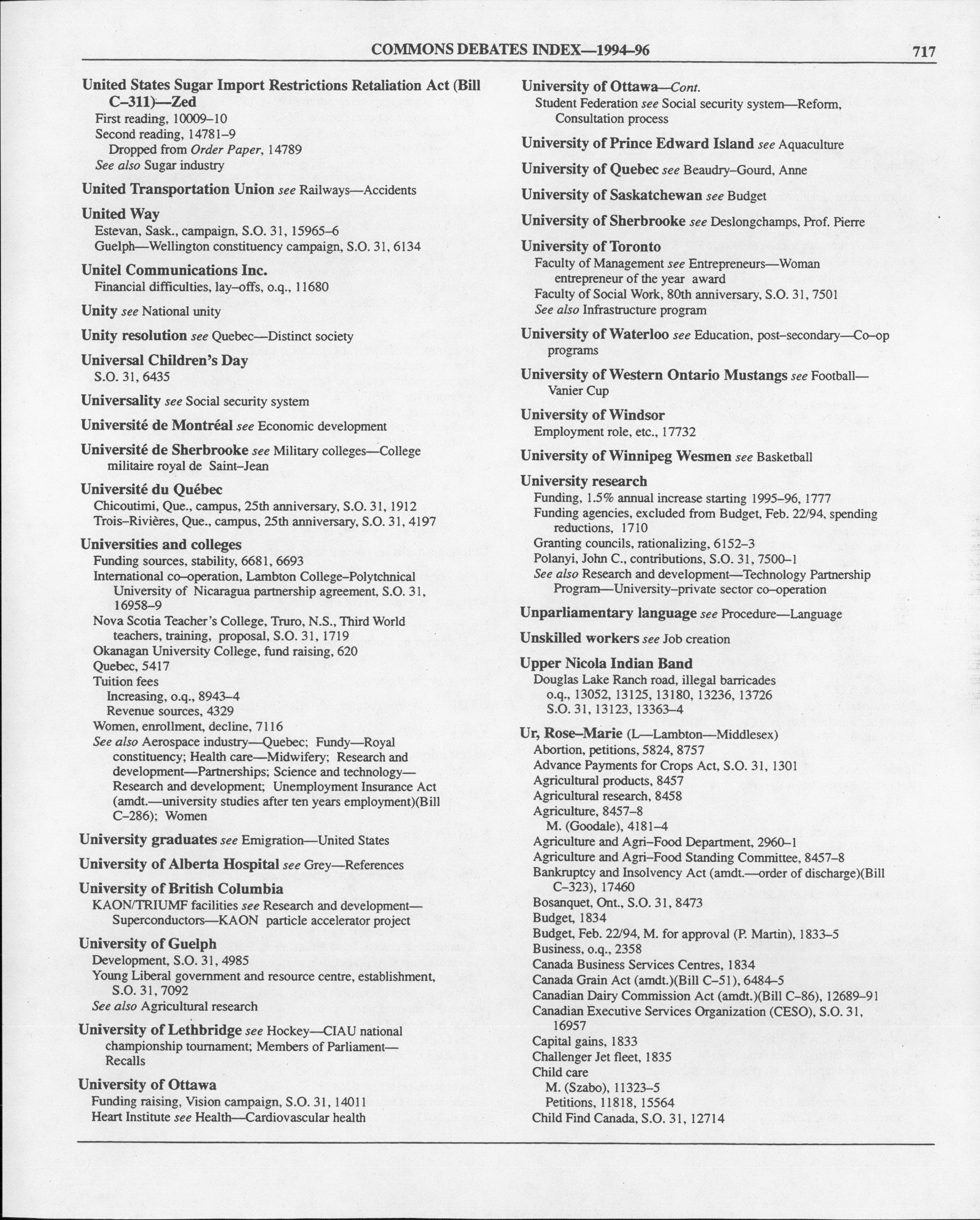 COMMONS DEBATES INDEX—1994–96 717

United States Sugar Import Restrictions Retaliation Act (Bill C–311)—Zed
First reading, 10009–10
Second reading, 14781–9
Dropped from Order Paper, 14789
See also Sugar industry

United Transportation Union see Railways—Accidents

United Way
Estevan, Sask., campaign, S.O. 31, 15965–6
Guelph—Wellington constituency campaign, S.O. 31, 6134

Unitel Communications Inc.
Financial difficulties, lay–offs, o.q., 11680

Unity see National unity

Unity resolution see Quebec—Distinct society

Universal Children's Day
S.O. 31, 6435

Universality see Social security system

Université de Montréal see Economic development

Université de Sherbrooke see Military colleges—College militaire royal de Saint–Jean

Université du Québec
Chicoutimi, Que., campus, 25th anniversary, S.O. 31, 1912
Trois–Rivières, Que., campus, 25th anniversary, S.O. 31, 4197

Universities and colleges
Funding sources, stability, 6681, 6693
International co–operation, Lambton College–Polytchnical University of Nicaragua partnership agreement, S.O. 31, 16958–9
Nova Scotia Teacher's College, Truro, N.S., Third World teachers, training, proposal, S.O. 31, 1719
Okanagan University College, fund raising, 620
Quebec, 5417
Tuition fees
Increasing, o.q., 8943–4
Revenue sources, 4329
Women, enrollment, decline, 7116
See also Aerospace industry—Quebec; Fundy—Royal constituency; Health care—Midwifery; Research and development—Partnerships; Science and technology—Research and development; Unemployment Insurance Act (amdt.—university studies after ten years employment)(Bill C–286); Women

University graduates see Emigration—United States

University of Alberta Hospital see Grey—References

University of British Columbia
KAON/TRIUMF facilities see Research and development—Superconductors—KAON particle accelerator project

University of Guelph
Development, S.O. 31, 4985
Young Liberal government and resource centre, establishment, S.O. 31, 7092
See also Agricultural research

University of Lethbridge see Hockey—CIAU national championship tournament; Members of Parliament—Recalls

University of Ottawa
Funding raising, Vision campaign, S.O. 31, 14011
Heart Institute see Health—Cardiovascular health

University of Ottawa—Cont.
Student Federation see Social security system—Reform, Consultation process

University of Prince Edward Island see Aquaculture

University of Quebec see Beaudry–Gourd, Anne

University of Saskatchewan see Budget

University of Sherbrooke see Deslongchamps, Prof. Pierre

University of Toronto
Faculty of Management see Entrepreneurs—Woman entrepreneur of the year award
Faculty of Social Work, 80th anniversary, S.O. 31, 7501
See also Infrastructure program

University of Waterloo see Education, post–secondary—Co–op programs

University of Western Ontario Mustangs see Football—Vanier Cup

University of Windsor
Employment role, etc., 17732

University of Winnipeg Wesmen see Basketball

University research
Funding, 1.5% annual increase starting 1995–96, 1777
Funding agencies, excluded from Budget, Feb. 22/94, spending reductions, 1710
Granting councils, rationalizing, 6152–3
Polanyi, John C., contributions, S.O. 31, 7500–1
See also Research and development—Technology Partnership Program—University–private sector co–operation

Unparliamentary language see Procedure—Language

Unskilled workers see Job creation

Upper Nicola Indian Band
Douglas Lake Ranch road, illegal barricades
o.q., 13052, 13125, 13180, 13236, 13726
S.O. 31, 13123, 13363–4

Ur, Rose–Marie (L—Lambton—Middlesex)
Abortion, petitions, 5824, 8757
Advance Payments for Crops Act, S.O. 31, 1301
Agricultural products, 8457
Agricultural research, 8458
Agriculture, 8457–8
M. (Goodale), 4181–4
Agriculture and Agri–Food Department, 2960–1
Agriculture and Agri–Food Standing Committee, 8457–8
Bankruptcy and Insolvency Act (amdt.—order of discharge)(Bill C–323), 17460
Bosanquet, Ont., S.O. 31, 8473
Budget, 1834
Budget, Feb. 22/94, M. for approval (P. Martin), 1833–5
Business, o.q., 2358
Canada Business Services Centres, 1834
Canada Grain Act (amdt.)(Bill C–51), 6484–5
Canadian Dairy Commission Act (amdt.)(Bill C–86), 12689–91
Canadian Executive Services Organization (CESO), S.O. 31, 16957
Capital gains, 1833
Challenger Jet fleet, 1835
Child care
M. (Szabo), 11323–5
Petitions, 11818, 15564
Child Find Canada, S.O. 31, 12714